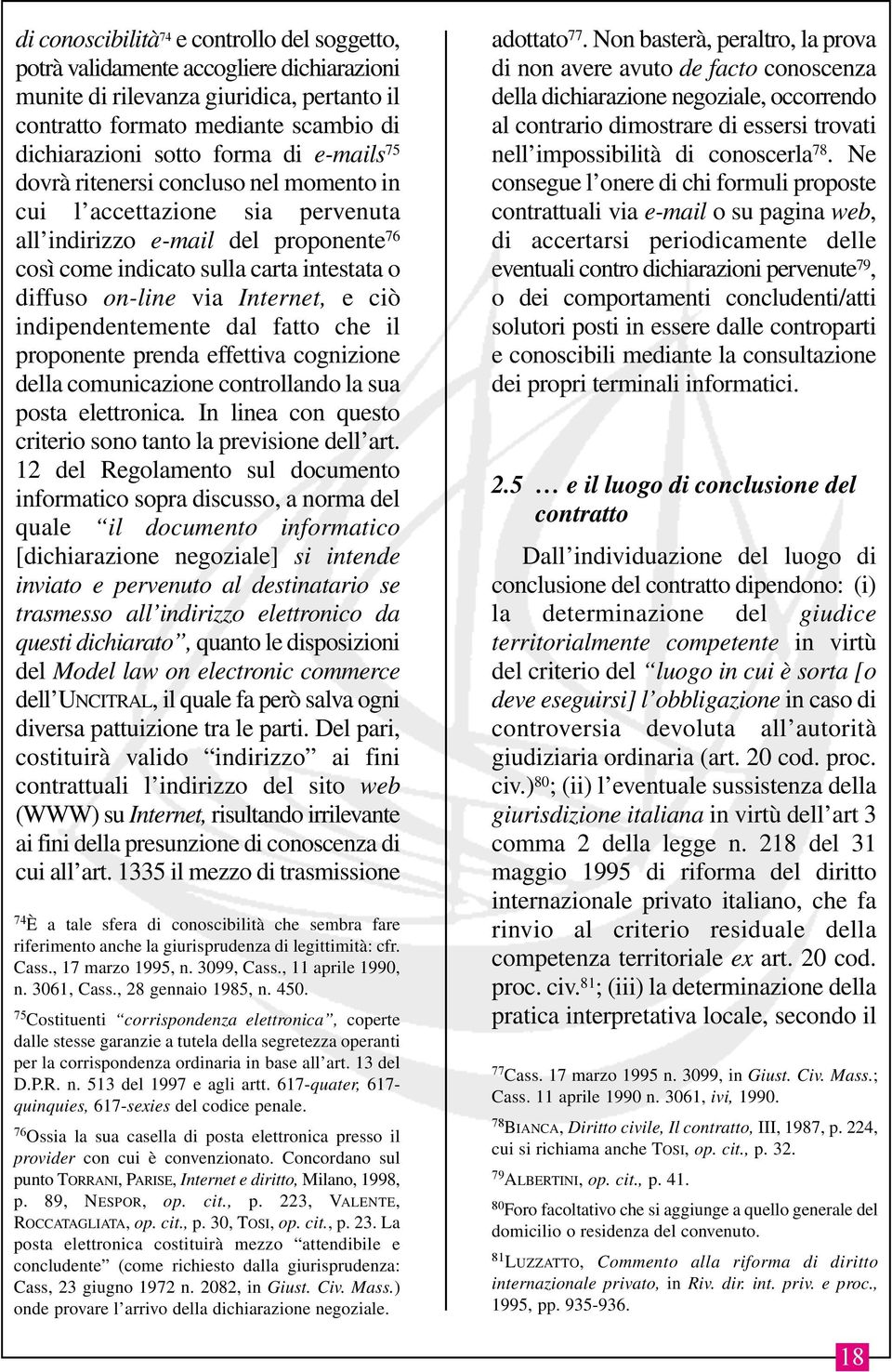 di conoscibilità$^{74}$ e controllo del soggetto, potrà validamente accogliere dichiarazioni munite di rilevanza giuridica, pertanto il contratto formato mediante scambio di dichiarazioni sotto forma di e-mails$^{75}$ dovrà ritenersi concluso nel momento in cui l'accettazione sia pervenuta all'indirizzo e-mail del proponente$^{76}$ così come indicato sulla carta intestata o diffuso on-line via Internet, e ciò indipendentemente dal fatto che il proponente prenda effettiva cognizione della comunicazione controllando la sua posta elettronica. In linea con questo criterio sono tanto la previsione dell'art. 12 del Regolamento sul documento informatico sopra discusso, a norma del quale "il documento informatico [dichiarazione negoziale] si intende inviato e pervenuto al destinatario se trasmesso all'indirizzo elettronico da questi dichiarato", quanto le disposizioni del Model law on electronic commerce dell'UNCITRAL, il quale fa però salva ogni diversa pattuizione tra le parti. Del pari, costituirà valido "indirizzo" ai fini contrattuali l'indirizzo del sito web (WWW) su Internet, risultando irrilevante ai fini della presunzione di conoscenza di cui all'art. 1335 il mezzo di trasmissione

$^{74}$È a tale sfera di conoscibilità che sembra fare riferimento anche la giurisprudenza di legittimità: cfr. Cass., 17 marzo 1995, n. 3099, Cass., 11 aprile 1990, n. 3061, Cass., 28 gennaio 1985, n. 450.

$^{75}$Costituenti "corrispondenza elettronica", coperte dalle stesse garanzie a tutela della segretezza operanti per la corrispondenza ordinaria in base all'art. 13 del D.P.R. n. 513 del 1997 e agli artt. 617-quater, 617-quinquies, 617-sexies del codice penale.

$^{76}$Ossia la sua casella di posta elettronica presso il provider con cui è convenzionato. Concordano sul punto TORRANI, PARISE, Internet e diritto, Milano, 1998, p. 89, NESPOR, op. cit., p. 223, VALENTE, ROCCATAGLIATA, op. cit., p. 30, TOSI, op. cit., p. 23. La posta elettronica costituirà mezzo "attendibile e concludente" (come richiesto dalla giurisprudenza: Cass, 23 giugno 1972 n. 2082, in Giust. Civ. Mass.) onde provare l'arrivo della dichiarazione negoziale.

adottato$^{77}$. Non basterà, peraltro, la prova di non avere avuto de facto conoscenza della dichiarazione negoziale, occorrendo al contrario dimostrare di essersi trovati nell'impossibilità di conoscerla$^{78}$. Ne consegue l'onere di chi formuli proposte contrattuali via e-mail o su pagina web, di accertarsi periodicamente delle eventuali contro dichiarazioni pervenute$^{79}$, o dei comportamenti concludenti/atti solutori posti in essere dalle controparti e conoscibili mediante la consultazione dei propri terminali informatici.

2.5 … e il luogo di conclusione del contratto

Dall'individuazione del luogo di conclusione del contratto dipendono: (i) la determinazione del giudice territorialmente competente in virtù del criterio del "luogo in cui è sorta [o deve eseguirsi] l'obbligazione in caso di controversia devoluta all'autorità giudiziaria ordinaria (art. 20 cod. proc. civ.)$^{80}$; (ii) l'eventuale sussistenza della giurisdizione italiana in virtù dell'art 3 comma 2 della legge n. 218 del 31 maggio 1995 di riforma del diritto internazionale privato italiano, che fa rinvio al criterio residuale della competenza territoriale ex art. 20 cod. proc. civ.$^{81}$; (iii) la determinazione della pratica interpretativa locale, secondo il

$^{77}$Cass. 17 marzo 1995 n. 3099, in Giust. Civ. Mass.; Cass. 11 aprile 1990 n. 3061, ivi, 1990.

$^{78}$BIANCA, Diritto civile, Il contratto, III, 1987, p. 224, cui si richiama anche TOSI, op. cit., p. 32.

$^{79}$ALBERTINI, op. cit., p. 41.

$^{80}$Foro facoltativo che si aggiunge a quello generale del domicilio o residenza del convenuto.

$^{81}$LUZZATTO, Commento alla riforma di diritto internazionale privato, in Riv. dir. int. priv. e proc., 1995, pp. 935-936.

18